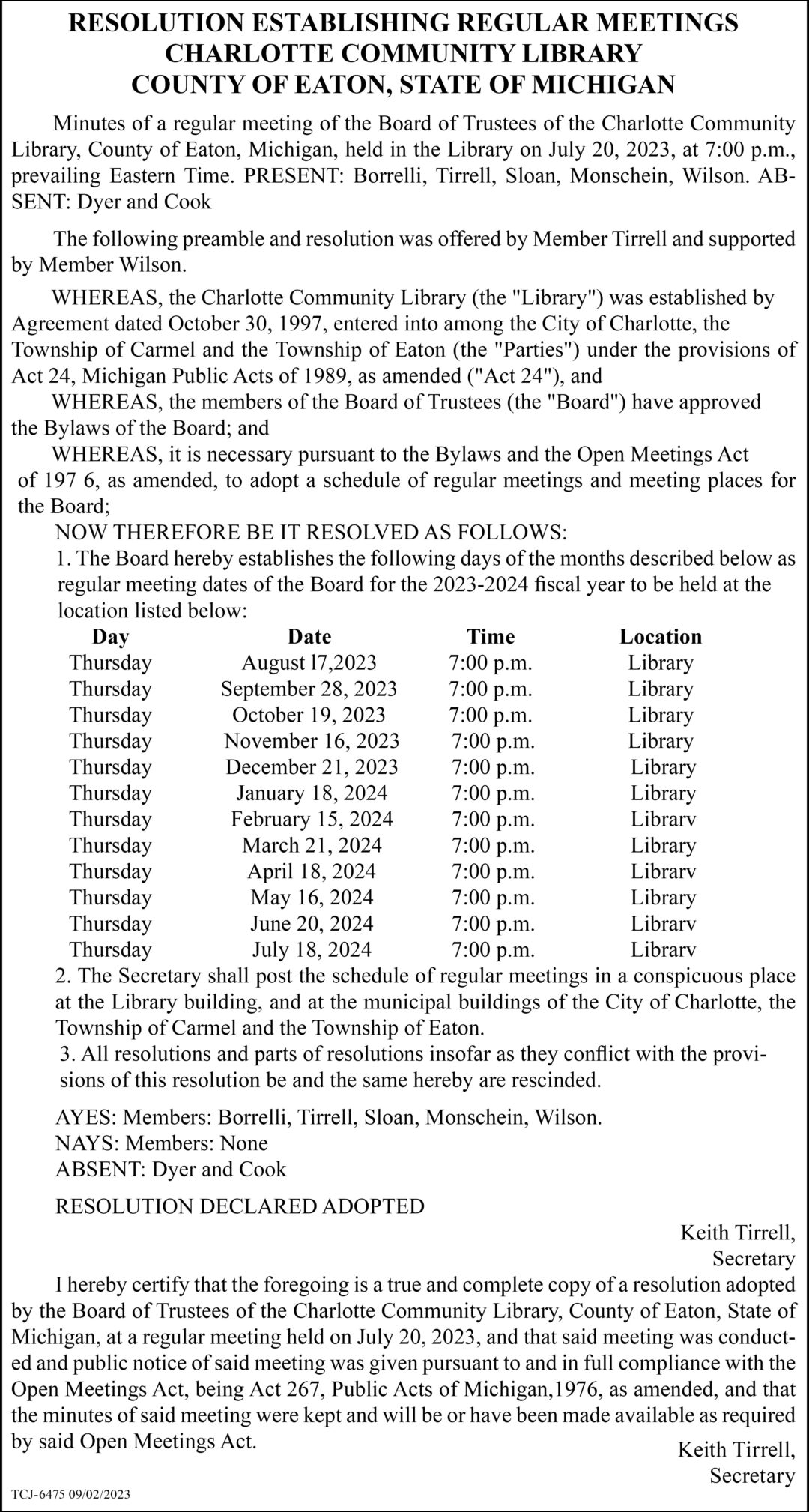 RESOLUTION ESTABLISHING REGULAR MEETINGS
CHARLOTTE COMMUNITY LIBRARY
COUNTY OF EATON, STATE OF MICHIGAN

Minutes of a regular meeting of the Board of Trustees of the Charlotte Community Library, County of Eaton, Michigan, held in the Library on July 20, 2023, at 7:00 p.m., prevailing Eastern Time. PRESENT: Borrelli, Tirrell, Sloan, Monschein, Wilson. ABSENT: Dyer and Cook

The following preamble and resolution was offered by Member Tirrell and supported by Member Wilson.

WHEREAS, the Charlotte Community Library (the "Library") was established by Agreement dated October 30, 1997, entered into among the City of Charlotte, the Township of Carmel and the Township of Eaton (the "Parties") under the provisions of Act 24, Michigan Public Acts of 1989, as amended ("Act 24"), and

WHEREAS, the members of the Board of Trustees (the "Board") have approved the Bylaws of the Board; and

WHEREAS, it is necessary pursuant to the Bylaws and the Open Meetings Act of 197 6, as amended, to adopt a schedule of regular meetings and meeting places for the Board;

NOW THEREFORE BE IT RESOLVED AS FOLLOWS:

1. The Board hereby establishes the following days of the months described below as regular meeting dates of the Board for the 2023-2024 fiscal year to be held at the location listed below:

| Day | Date | Time | Location |
|---|---|---|---|
| Thursday | August l7,2023 | 7:00 p.m. | Library |
| Thursday | September 28, 2023 | 7:00 p.m. | Library |
| Thursday | October 19, 2023 | 7:00 p.m. | Library |
| Thursday | November 16, 2023 | 7:00 p.m. | Library |
| Thursday | December 21, 2023 | 7:00 p.m. | Library |
| Thursday | January 18, 2024 | 7:00 p.m. | Library |
| Thursday | February 15, 2024 | 7:00 p.m. | Librarv |
| Thursday | March 21, 2024 | 7:00 p.m. | Library |
| Thursday | April 18, 2024 | 7:00 p.m. | Librarv |
| Thursday | May 16, 2024 | 7:00 p.m. | Library |
| Thursday | June 20, 2024 | 7:00 p.m. | Librarv |
| Thursday | July 18, 2024 | 7:00 p.m. | Librarv |

2. The Secretary shall post the schedule of regular meetings in a conspicuous place at the Library building, and at the municipal buildings of the City of Charlotte, the Township of Carmel and the Township of Eaton.

3. All resolutions and parts of resolutions insofar as they conflict with the provisions of this resolution be and the same hereby are rescinded.

AYES: Members: Borrelli, Tirrell, Sloan, Monschein, Wilson.
NAYS: Members: None
ABSENT: Dyer and Cook

RESOLUTION DECLARED ADOPTED

Keith Tirrell,
Secretary

I hereby certify that the foregoing is a true and complete copy of a resolution adopted by the Board of Trustees of the Charlotte Community Library, County of Eaton, State of Michigan, at a regular meeting held on July 20, 2023, and that said meeting was conducted and public notice of said meeting was given pursuant to and in full compliance with the Open Meetings Act, being Act 267, Public Acts of Michigan,1976, as amended, and that the minutes of said meeting were kept and will be or have been made available as required by said Open Meetings Act.

Keith Tirrell,
Secretary

TCJ-6475 09/02/2023